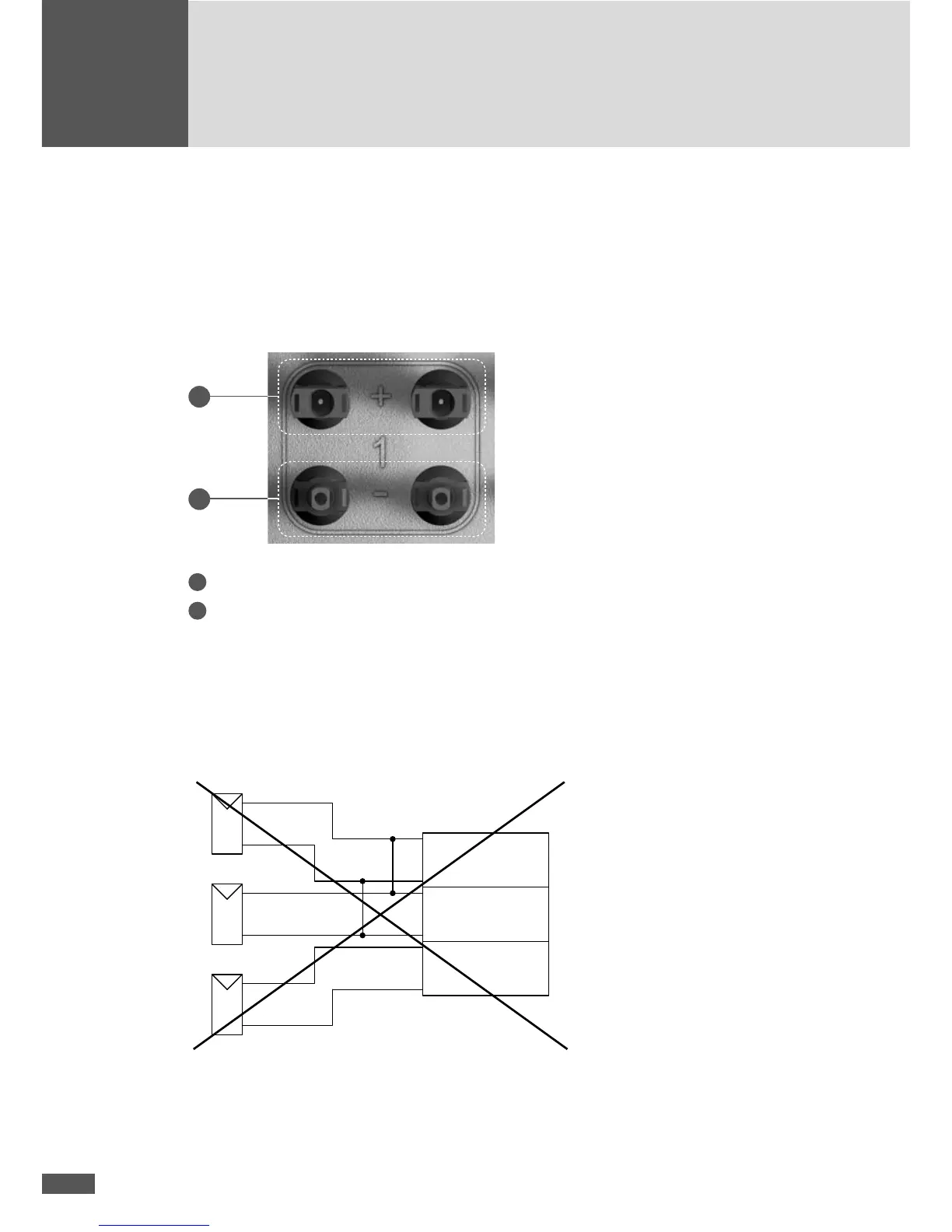 +
1
-